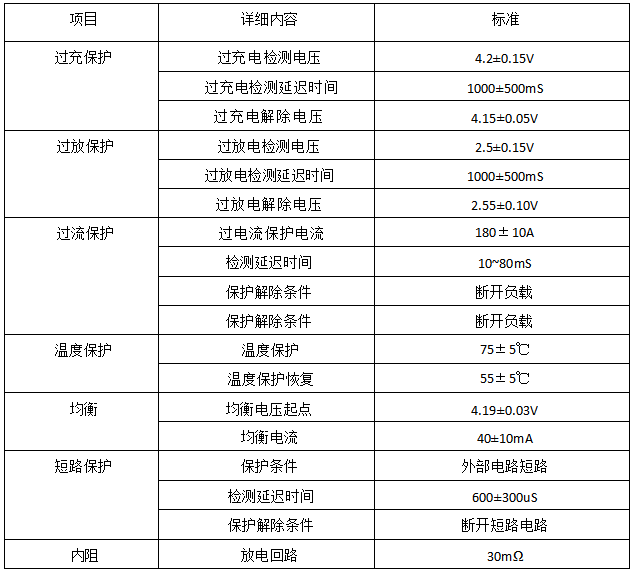 | 项目 | 详细内容 | 标准 |
|---|---|---|
| 过充保护 | 过充电检测电压 | 4.2±0.15V |
|  | 过充电检测延迟时间 | 1000±500mS |
|  | 过充电解除电压 | 4.15±0.05V |
| 过放保护 | 过放电检测电压 | 2.5±0.15V |
|  | 过放电检测延迟时间 | 1000±500mS |
|  | 过放电解除电压 | 2.55±0.10V |
| 过流保护 | 过电流保护电流 | 180±10A |
|  | 检测延迟时间 | 10~80mS |
|  | 保护解除条件 | 断开负载 |
|  | 保护解除条件 | 断开负载 |
| 温度保护 | 温度保护 | 75±5℃ |
|  | 温度保护恢复 | 55±5℃ |
| 均衡 | 均衡电压起点 | 4.19±0.03V |
|  | 均衡电流 | 40±10mA |
| 短路保护 | 保护条件 | 外部电路短路 |
|  | 检测延迟时间 | 600±300uS |
|  | 保护解除条件 | 断开短路电路 |
| 内阻 | 放电回路 | 30mΩ |